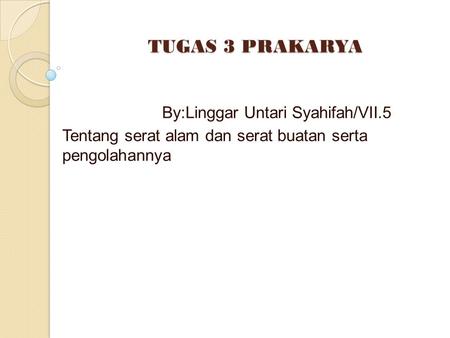 TUGAS 3 PRAKARYA

By:Linggar Untari Syahifah/VII.5

Tentang serat alam dan serat buatan serta pengolahannya